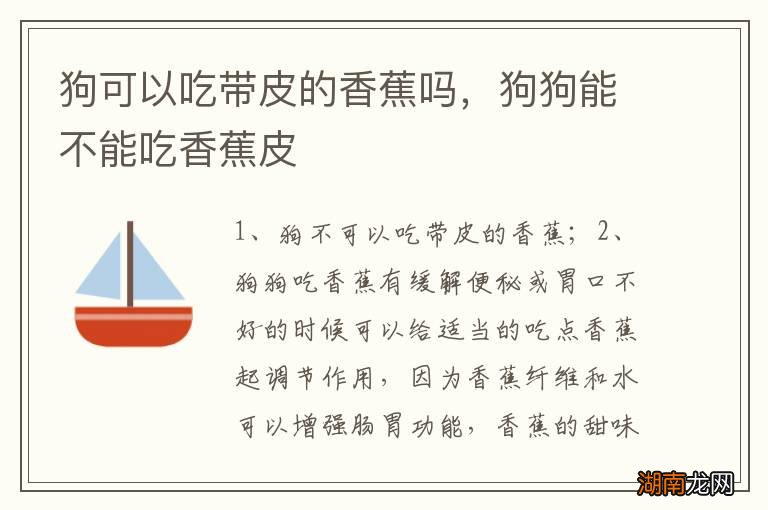 狗可以吃带皮的香蕉吗，狗狗能不能吃香蕉皮

1、狗不可以吃带皮的香蕉；2、狗狗吃香蕉有缓解便秘或胃口不好的时候可以给适当的吃点香蕉起调节作用，因为香蕉纤维和水可以增强肠胃功能，香蕉的甜味

湖南龙网